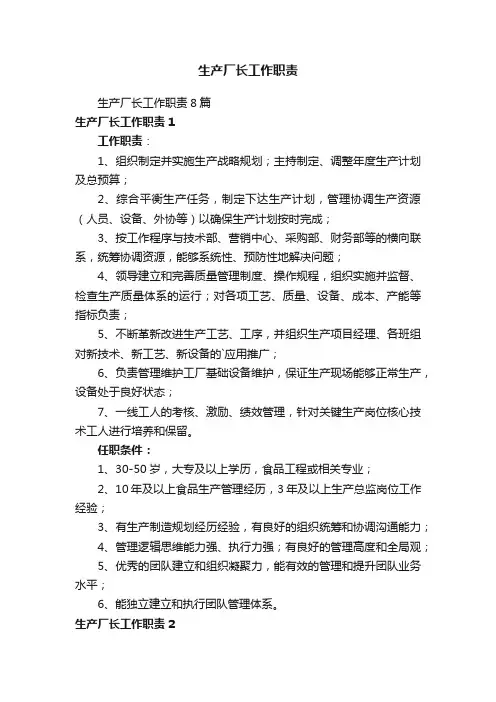 生产厂长工作职责

生产厂长工作职责 8 篇

生产厂长工作职责 1

工作职责：

1、组织制定并实施生产战略规划；主持制定、调整年度生产计划及总预算；

2、综合平衡生产任务，制定下达生产计划，管理协调生产资源（人员、设备、外协等）以确保生产计划按时完成；

3、按工作程序与技术部、营销中心、采购部、财务部等的横向联系，统筹协调资源，能够系统性、预防性地解决问题；

4、领导建立和完善质量管理制度、操作规程，组织实施并监督、检查生产质量体系的运行；对各项工艺、质量、设备、成本、产能等指标负责；

5、不断革新改进生产工艺、工序，并组织生产项目经理、各班组对新技术、新工艺、新设备的`应用推广；

6、负责管理维护工厂基础设备维护，保证生产现场能够正常生产，设备处于良好状态；

7、一线工人的考核、激励、绩效管理，针对关键生产岗位核心技术工人进行培养和保留。

任职条件：

1、30-50 岁，大专及以上学历，食品工程或相关专业；

2、10 年及以上食品生产管理经历，3 年及以上生产总监岗位工作经验；

3、有生产制造规划经历经验，有良好的组织统筹和协调沟通能力；

4、管理逻辑思维能力强、执行力强；有良好的管理高度和全局观；

5、优秀的团队建立和组织凝聚力，能有效的管理和提升团队业务水平；

6、能独立建立和执行团队管理体系。

生产厂长工作职责 2